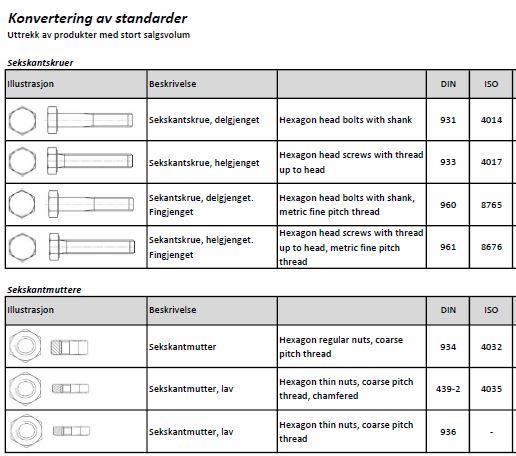 Konvertering av standarder
Uttrekk av produkter med stort salgsvolum

Sekskantskruer

| Illustrasjon | Beskrivelse | | DIN | ISO |
|---|---|---|---|---|
| | Sekskantskrue, delgjenget | Hexagon head bolts with shank | 931 | 4014 |
| | Sekskantskrue, helgjenget | Hexagon head screws with thread up to head | 933 | 4017 |
| | Sekantskrue, delgjenget. Fingjenget | Hexagon head bolts with shank, metric fine pitch thread | 960 | 8765 |
| | Sekantskrue, helgjenget. Fingjenget | Hexagon head screws with thread up to head, metric fine pitch thread | 961 | 8676 |

Sekskantmuttere

| Illustrasjon | Beskrivelse | | DIN | ISO |
|---|---|---|---|---|
| | Sekskantmutter | Hexagon regular nuts, coarse pitch thread | 934 | 4032 |
| | Sekskantmutter, lav | Hexagon thin nuts, coarse pitch thread, chamfered | 439-2 | 4035 |
| | Sekskantmutter, lav | Hexagon thin nuts, coarse pitch thread | 936 | - |